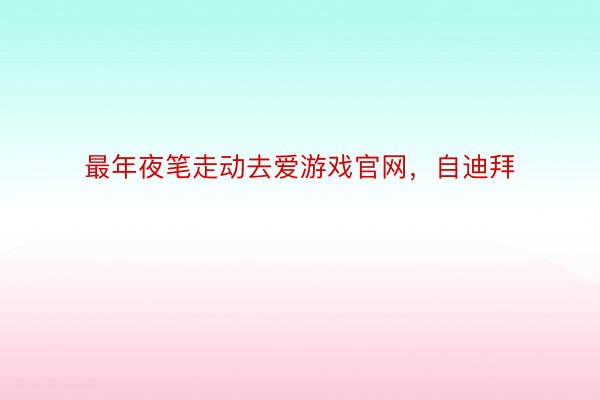 最年夜笔走动去爱游戏官网，自迪拜